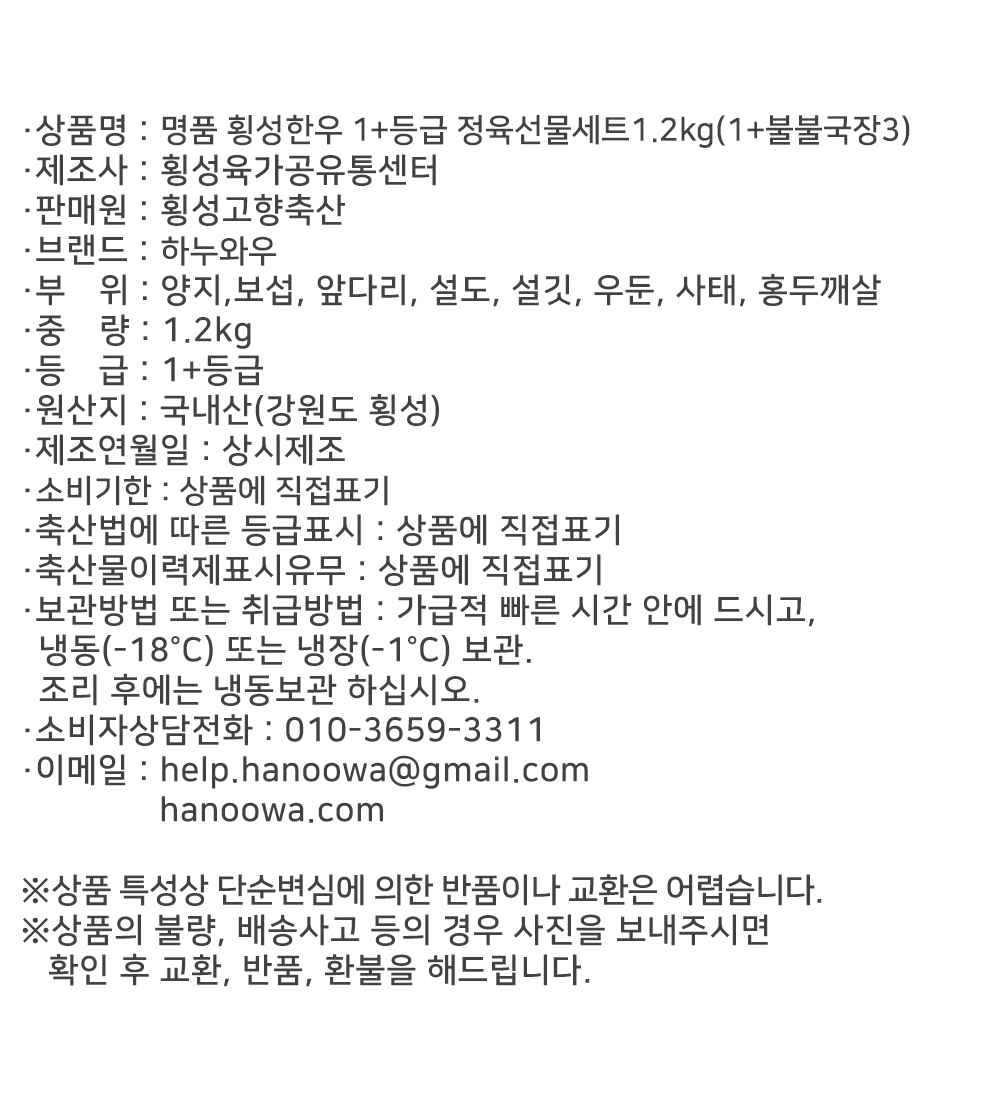 ·상품명 : 명품 횡성한우 1+등급 정육선물세트1.2kg(1+불불국장3)
·제조사 : 횡성육가공유통센터
·판매원 : 횡성고향축산
·브랜드 : 하누와우
·부 위 : 양지,보섭, 앞다리, 설도, 설깃, 우둔, 사태, 홍두깨살
·중 량 : 1.2kg
·등 급 : 1+등급
·원산지 : 국내산(강원도 횡성)
·제조연월일 : 상시제조
·소비기한 : 상품에 직접표기
·축산법에 따른 등급표시 : 상품에 직접표기
·축산물이력제표시유무 : 상품에 직접표기
·보관방법 또는 취급방법 : 가급적 빠른 시간 안에 드시고, 냉동(-18°C) 또는 냉장(-1°C) 보관. 조리 후에는 냉동보관 하십시오.
·소비자상담전화 : 010-3659-3311
·이메일 : help.hanoowa@gmail.com
hanoowa.com

※상품 특성상 단순변심에 의한 반품이나 교환은 어렵습니다.
※상품의 불량, 배송사고 등의 경우 사진을 보내주시면 확인 후 교환, 반품, 환불을 해드립니다.